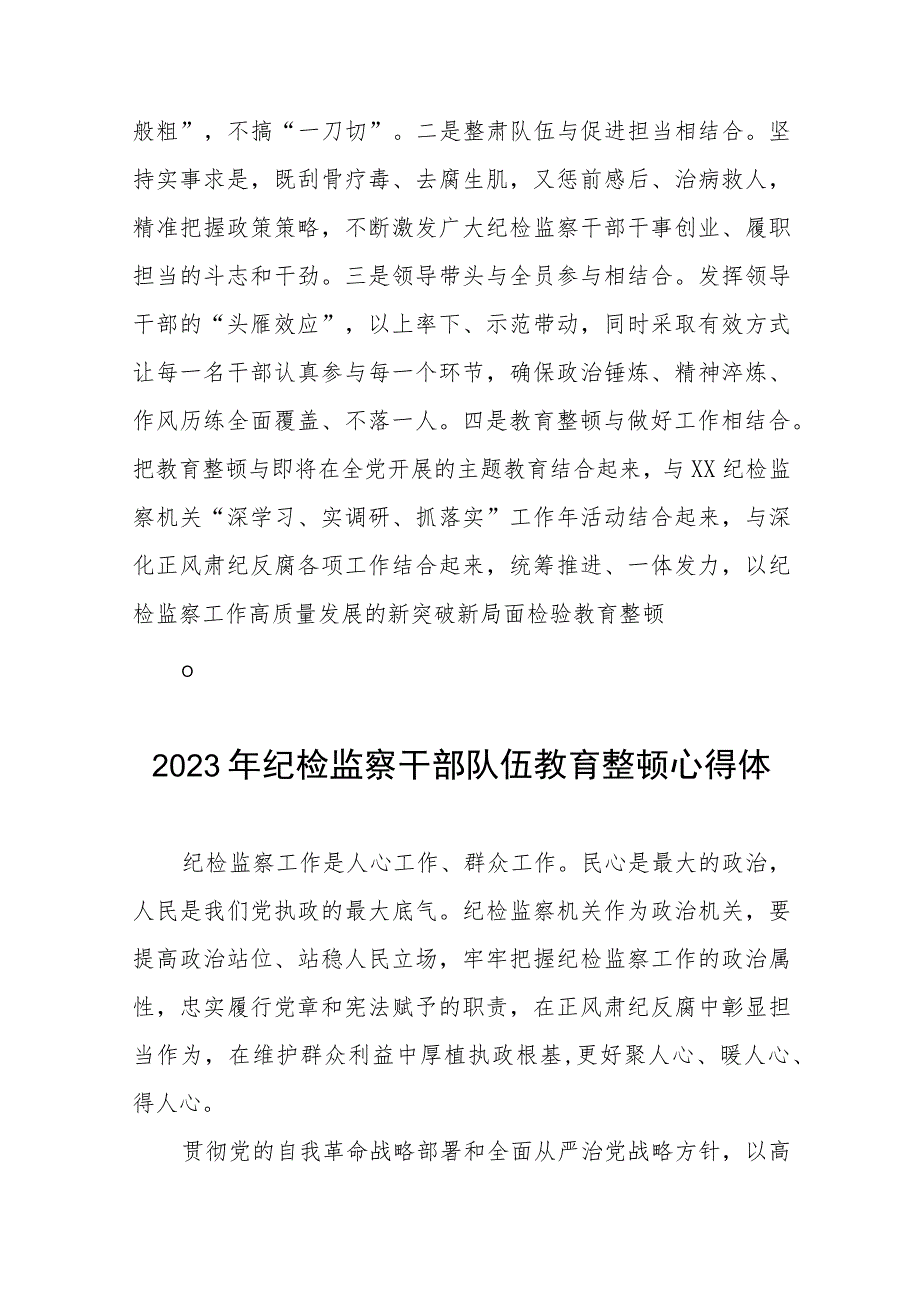 般粗”，不搞“一刀切”。二是整肃队伍与促进担当相结合。坚持实事求是，既刮骨疗毒、去腐生肌，又惩前感后、治病救人，精准把握政策策略，不断激发广大纪检监察干部干事创业、履职担当的斗志和干劲。三是领导带头与全员参与相结合。发挥领导干部的“头雁效应”，以上率下、示范带动，同时采取有效方式让每一名干部认真参与每一个环节，确保政治锤炼、精神淬炼、作风历练全面覆盖、不落一人。四是教育整顿与做好工作相结合。把教育整顿与即将在全党开展的主题教育结合起来，与XX纪检监察机关“深学习、实调研、抓落实”工作年活动结合起来，与深化正风肃纪反腐各项工作结合起来，统筹推进、一体发力，以纪检监察工作高质量发展的新突破新局面检验教育整顿

o

2023年纪检监察干部队伍教育整顿心得体

纪检监察工作是人心工作、群众工作。民心是最大的政治，人民是我们党执政的最大底气。纪检监察机关作为政治机关，要提高政治站位、站稳人民立场，牢牢把握纪检监察工作的政治属性，忠实履行党章和宪法赋予的职责，在正风肃纪反腐中彰显担当作为，在维护群众利益中厚植执政根基,更好聚人心、暖人心、得人心。

贯彻党的自我革命战略部署和全面从严治党战略方针，以高